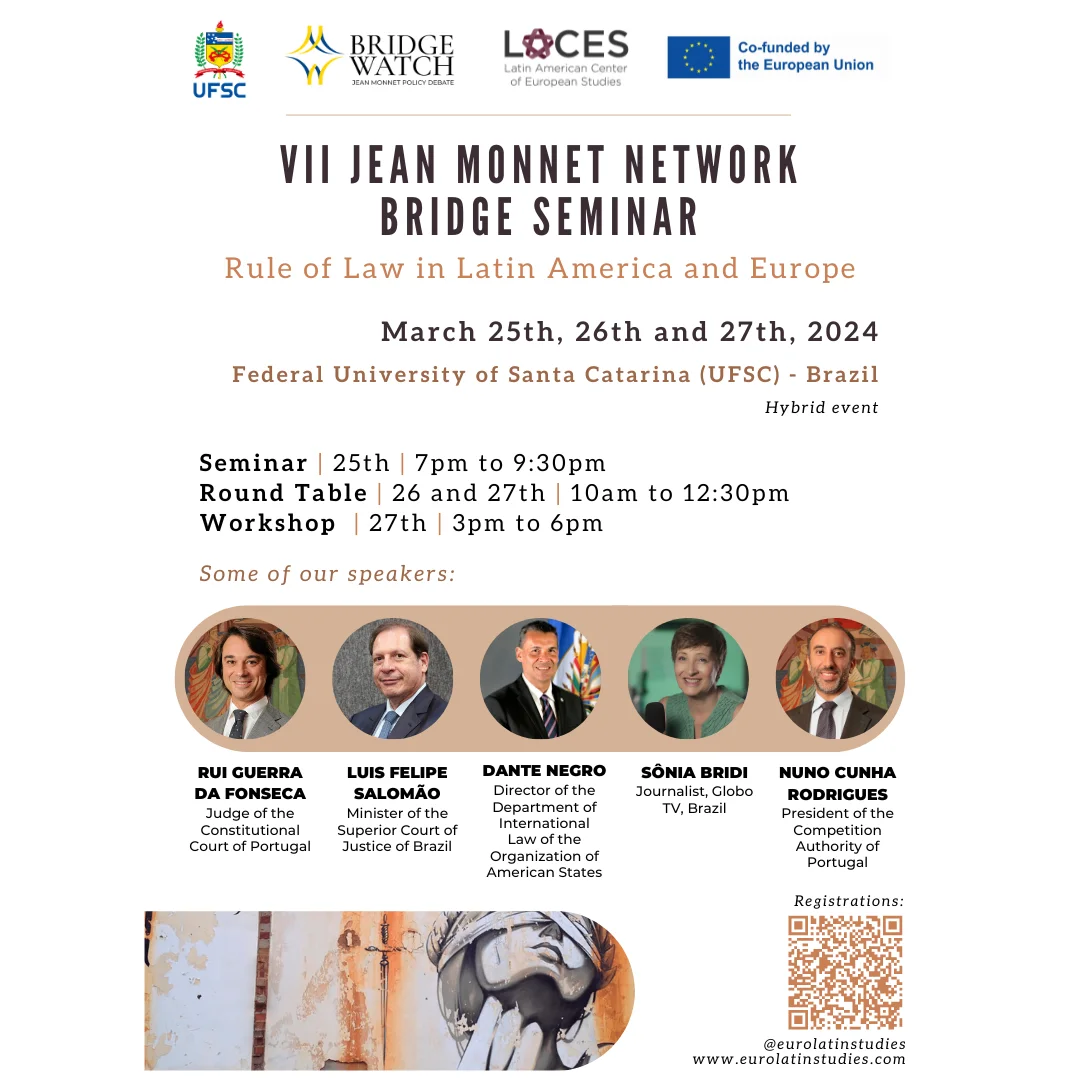 UFSC

BRIDGE WATCH
JEAN MONNET POLICY DEBATE

LACES
Latin American Center of European Studies

Co-funded by the European Union

VII JEAN MONNET NETWORK BRIDGE SEMINAR

Rule of Law in Latin America and Europe

March 25th, 26th and 27th, 2024

Federal University of Santa Catarina (UFSC) - Brazil

Hybrid event

Seminar | 25th | 7pm to 9:30pm
Round Table | 26 and 27th | 10am to 12:30pm
Workshop | 27th | 3pm to 6pm

Some of our speakers:

RUI GUERRA DA FONSECA
Judge of the Constitutional Court of Portugal

LUIS FELIPE SALOMÃO
Minister of the Superior Court of Justice of Brazil

DANTE NEGRO
Director of the Department of International Law of the Organization of American States

SÔNIA BRIDI
Journalist, Globo TV, Brazil

NUNO CUNHA RODRIGUES
President of the Competition Authority of Portugal

Registrations:

@eurolatinstudies
www.eurolatinstudies.com